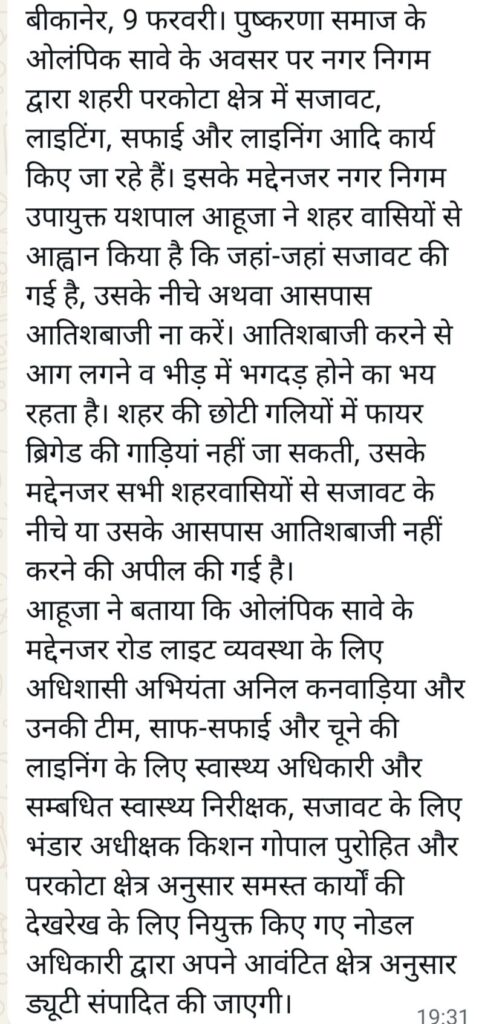 बीकानेर, 9 फरवरी। पुष्करणा समाज के ओलंपिक सावे के अवसर पर नगर निगम द्वारा शहरी परकोटा क्षेत्र में सजावट, लाइटिंग, सफाई और लाइनिंग आदि कार्य किए जा रहे हैं। इसके मद्देनजर नगर निगम उपायुक्त यशपाल आहूजा ने शहर वासियों से आह्वान किया है कि जहां-जहां सजावट की गई है, उसके नीचे अथवा आसपास आतिशबाजी ना करें। आतिशबाजी करने से आग लगने व भीड़ में भगदड़ होने का भय रहता है। शहर की छोटी गलियों में फायर ब्रिगेड की गाड़ियां नहीं जा सकती, उसके मद्देनजर सभी शहरवासियों से सजावट के नीचे या उसके आसपास आतिशबाजी नहीं करने की अपील की गई है।
आहूजा ने बताया कि ओलंपिक सावे के मद्देनजर रोड लाइट व्यवस्था के लिए अधिशासी अभियंता अनिल कनवाड़िया और उनकी टीम, साफ-सफाई और चूने की लाइनिंग के लिए स्वास्थ्य अधिकारी और सम्बधित स्वास्थ्य निरीक्षक, सजावट के लिए भंडार अधीक्षक किशन गोपाल पुरोहित और परकोटा क्षेत्र अनुसार समस्त कार्यों की देखरेख के लिए नियुक्त किए गए नोडल अधिकारी द्वारा अपने आवंटित क्षेत्र अनुसार ड्यूटी संपादित की जाएगी।
19:31